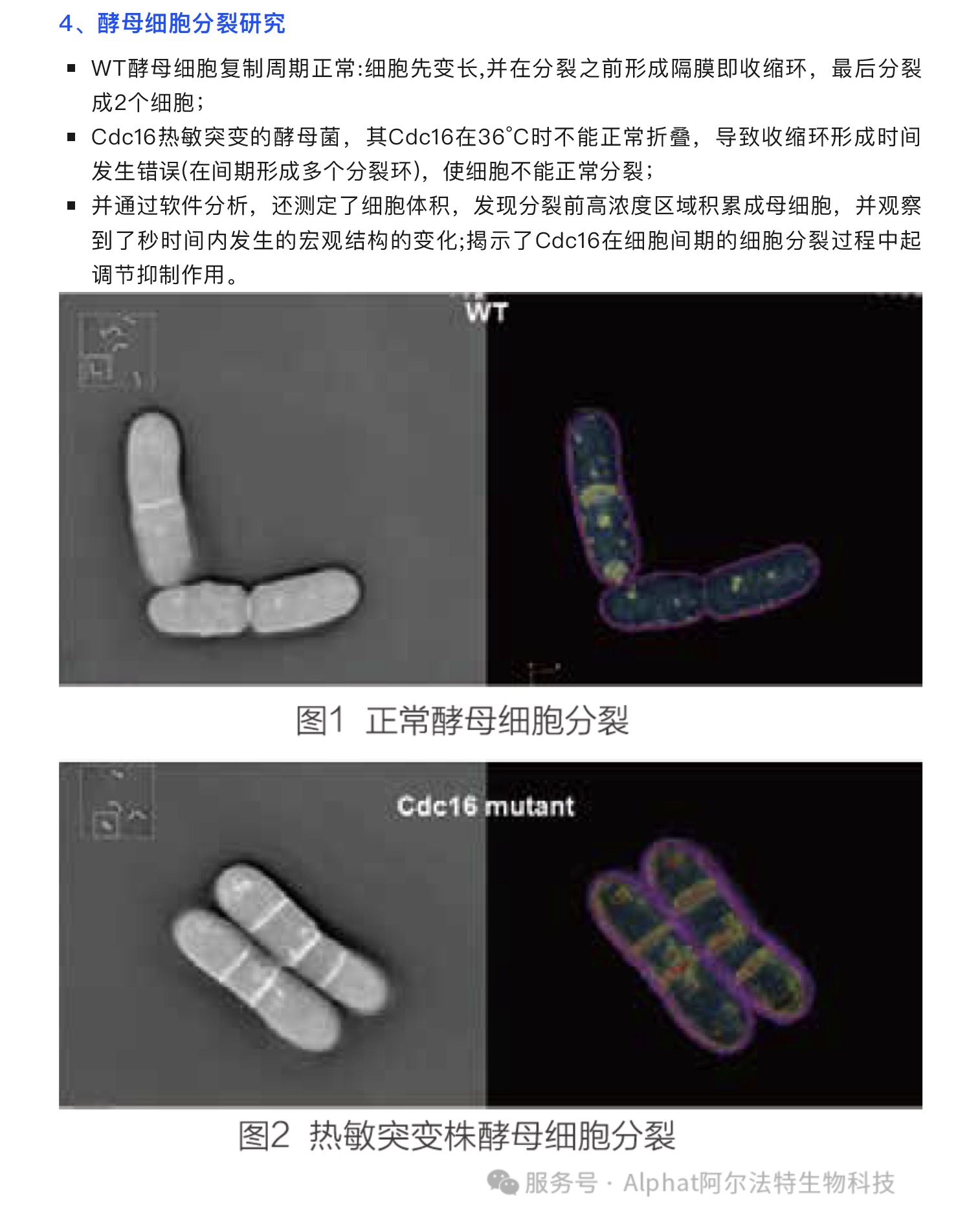 4、酵母细胞分裂研究

▪ WT酵母细胞复制周期正常:细胞先变长,并在分裂之前形成隔膜即收缩环，最后分裂成2个细胞；

▪ Cdc16热敏突变的酵母菌，其Cdc16在36°C时不能正常折叠，导致收缩环形成时间发生错误(在间期形成多个分裂环)，使细胞不能正常分裂；

▪ 并通过软件分析，还测定了细胞体积，发现分裂前高浓度区域积累成母细胞，并观察到了秒时间内发生的宏观结构的变化;揭示了Cdc16在细胞间期的细胞分裂过程中起调节抑制作用。

WT

图1 正常酵母细胞分裂

Cdc16 mutant

图2 热敏突变株酵母细胞分裂

服务号 · Alphat阿尔法特生物科技